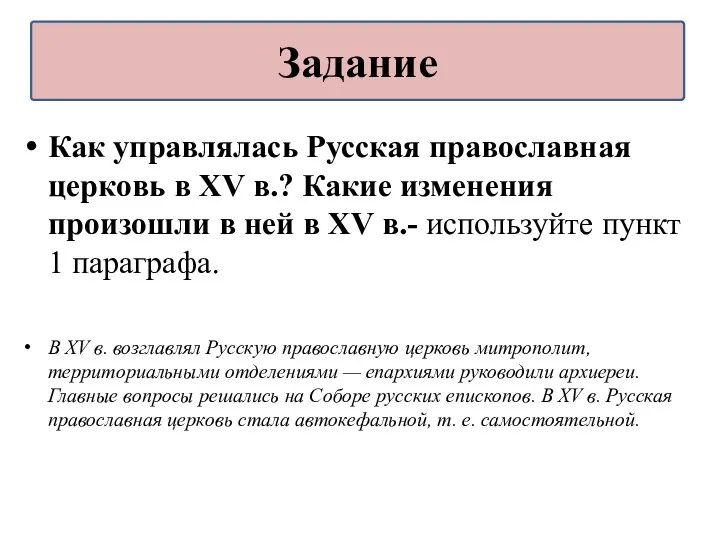 Задание

• Как управлялась Русская православная церковь в XV в.? Какие изменения произошли в ней в XV в.- используйте пункт 1 параграфа.

• В XV в. возглавлял Русскую православную церковь митрополит, территориальными отделениями — епархиями руководили архиереи. Главные вопросы решались на Соборе русских епископов. В XV в. Русская православная церковь стала автокефальной, т. е. самостоятельной.